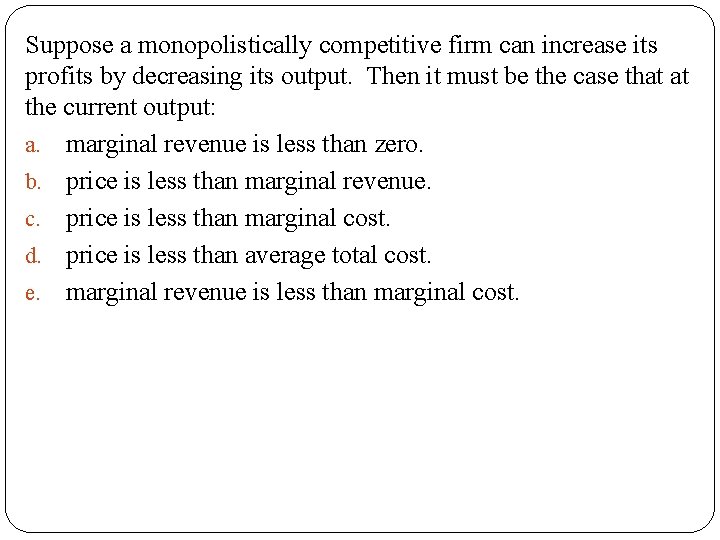 Suppose a monopolistically competitive firm can increase its profits by decreasing its output. Then it must be the case that at the current output:

a. marginal revenue is less than zero.

b. price is less than marginal revenue.

c. price is less than marginal cost.

d. price is less than average total cost.

e. marginal revenue is less than marginal cost.